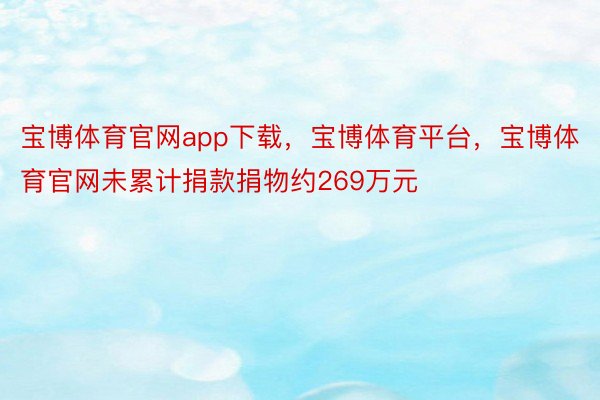 宝博体育官网app下载，宝博体育平台，宝博体育官网未累计捐款捐物约269万元